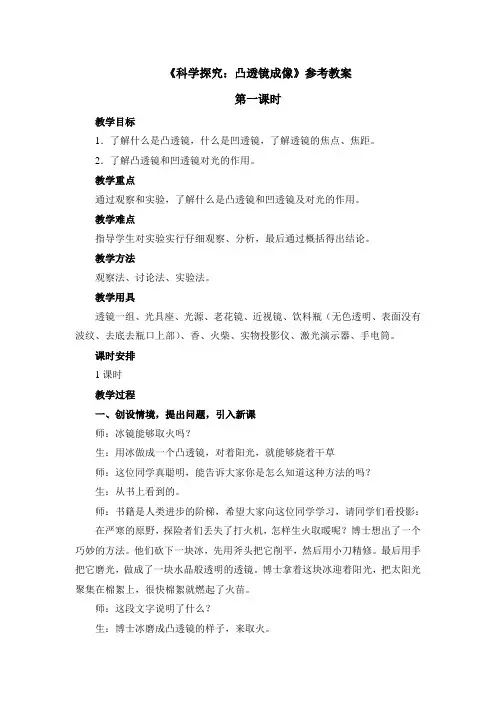 《科学探究：凸透镜成像》参考教案

第一课时

教学目标

1．了解什么是凸透镜，什么是凹透镜，了解透镜的焦点、焦距。

2．了解凸透镜和凹透镜对光的作用。

教学重点

通过观察和实验，了解什么是凸透镜和凹透镜及对光的作用。

教学难点

指导学生对实验实行仔细观察、分析，最后通过概括得出结论。

教学方法

观察法、讨论法、实验法。

教学用具

透镜一组、光具座、光源、老花镜、近视镜、饮料瓶（无色透明、表面没有波纹、去底去瓶口上部）、香、火柴、实物投影仪、激光演示器、手电筒。

课时安排

1 课时

教学过程

一、创设情境，提出问题，引入新课

师：冰镜能够取火吗？

生：用冰做成一个凸透镜，对着阳光，就能够烧着干草

师：这位同学真聪明，能告诉大家你是怎么知道这种方法的吗？

生：从书上看到的。

师：书籍是人类进步的阶梯，希望大家向这位同学学习，请同学们看投影：

在严寒的原野，探险者们丢失了打火机，怎样生火取暖呢？博士想出了一个巧妙的方法。他们砍下一块冰，先用斧头把它削平，然后用小刀精修。最后用手把它磨光，做成了一块水晶般透明的透镜。博士拿着这块冰迎着阳光，把太阳光聚集在棉絮上，很快棉絮就燃起了火苗。

师：这段文字说明了什么？

生：博士冰磨成凸透镜的样子，来取火。